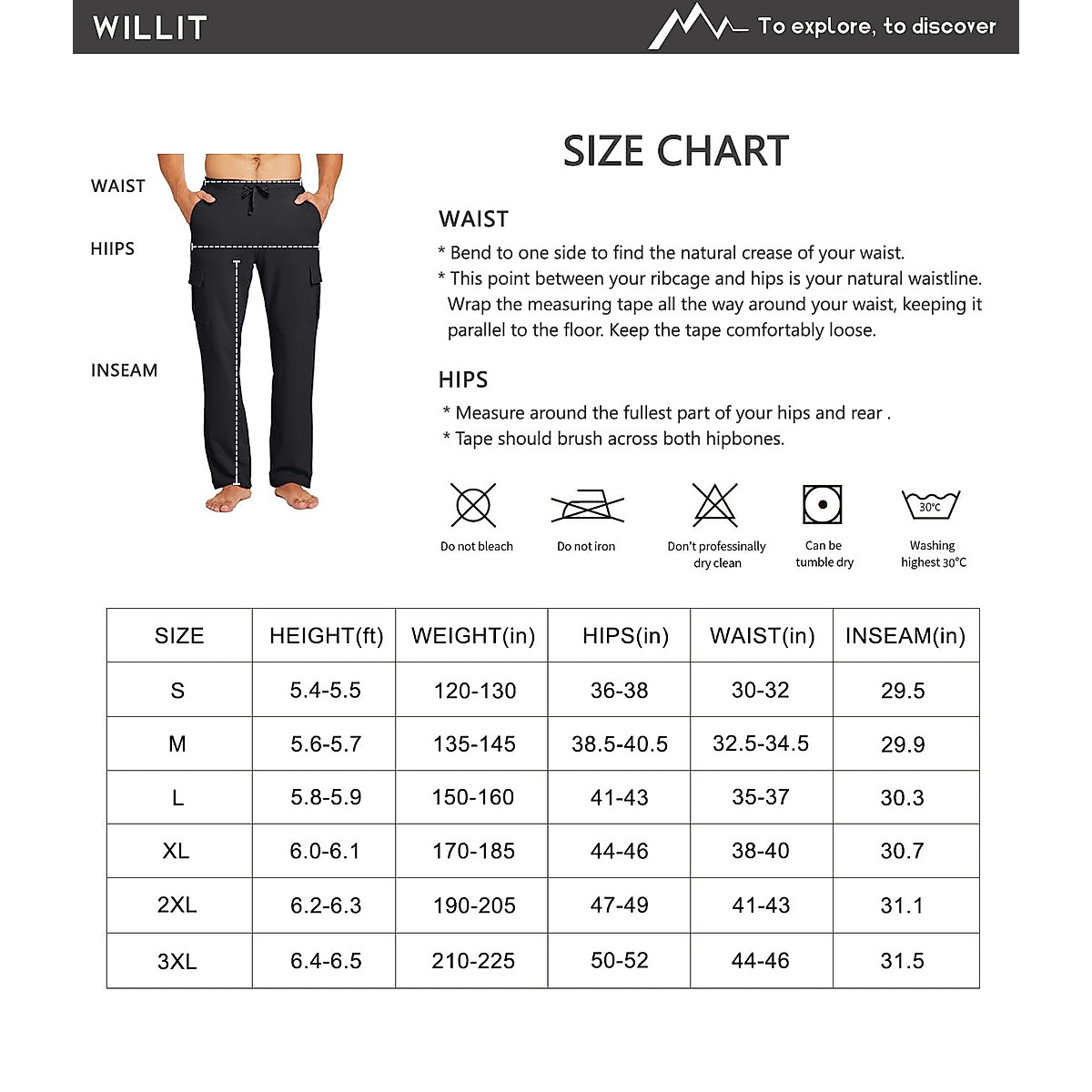 WILLIT

To explore, to discover

WAIST

HIIPS

INSEAM

SIZE CHART

WAIST

* Bend to one side to find the natural crease of your waist.
* This point between your ribcage and hips is your natural waistline. Wrap the measuring tape all the way around your waist, keeping it parallel to the floor. Keep the tape comfortably loose.

HIPS

* Measure around the fullest part of your hips and rear .
* Tape should brush across both hipbones.

Do not bleach

Do not iron

Don't professinally dry clean

Can be tumble dry

30°C

Washing highest 30°C

| SIZE | HEIGHT(ft) | WEIGHT(in) | HIPS(in) | WAIST(in) | INSEAM(in) |
|---|---|---|---|---|---|
| S | 5.4-5.5 | 120-130 | 36-38 | 30-32 | 29.5 |
| M | 5.6-5.7 | 135-145 | 38.5-40.5 | 32.5-34.5 | 29.9 |
| L | 5.8-5.9 | 150-160 | 41-43 | 35-37 | 30.3 |
| XL | 6.0-6.1 | 170-185 | 44-46 | 38-40 | 30.7 |
| 2XL | 6.2-6.3 | 190-205 | 47-49 | 41-43 | 31.1 |
| 3XL | 6.4-6.5 | 210-225 | 50-52 | 44-46 | 31.5 |